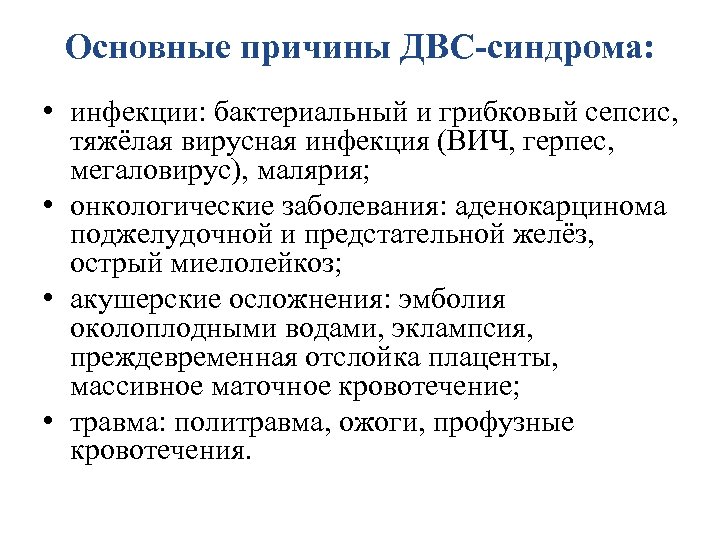 Основные причины ДВС-синдрома:

• инфекции: бактериальный и грибковый сепсис, тяжёлая вирусная инфекция (ВИЧ, герпес, мегаловирус), малярия;
• онкологические заболевания: аденокарцинома поджелудочной и предстательной желёз, острый миелолейкоз;
• акушерские осложнения: эмболия околоплодными водами, эклампсия, преждевременная отслойка плаценты, массивное маточное кровотечение;
• травма: политравма, ожоги, профузные кровотечения.